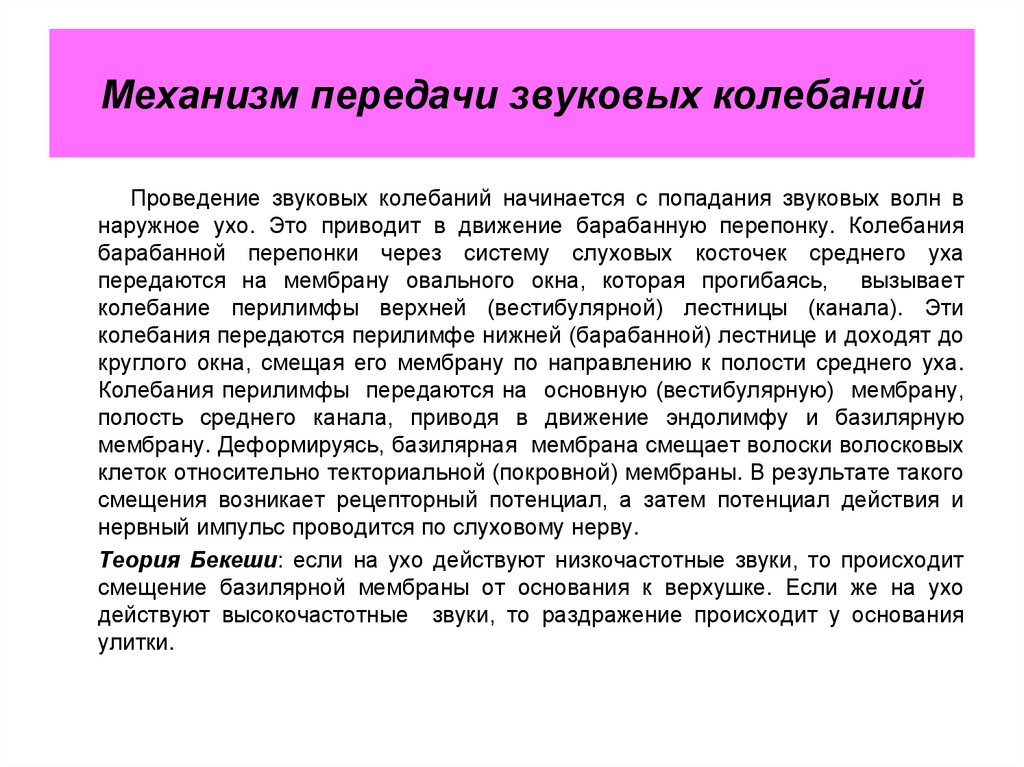 Механизм передачи звуковых колебаний

Проведение звуковых колебаний начинается с попадания звуковых волн в наружное ухо. Это приводит в движение барабанную перепонку. Колебания барабанной перепонки через систему слуховых косточек среднего уха передаются на мембрану овального окна, которая прогибаясь, вызывает колебание перилимфы верхней (вестибулярной) лестницы (канала). Эти колебания передаются перилимфе нижней (барабанной) лестнице и доходят до круглого окна, смещая его мембрану по направлению к полости среднего уха. Колебания перилимфы передаются на основную (вестибулярную) мембрану, полость среднего канала, приводя в движение эндолимфу и базилярную мембрану. Деформируясь, базилярная мембрана смещает волоски волосковых клеток относительно текториальной (покровной) мембраны. В результате такого смещения возникает рецепторный потенциал, а затем потенциал действия и нервный импульс проводится по слуховому нерву.

Теория Бекеши: если на ухо действуют низкочастотные звуки, то происходит смещение базилярной мембраны от основания к верхушке. Если же на ухо действуют высокочастотные звуки, то раздражение происходит у основания улитки.